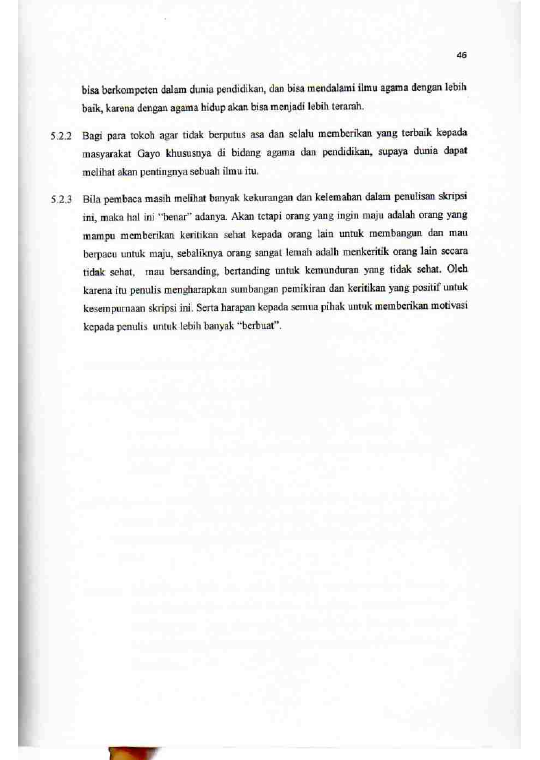 46

bisa berkompeten dalam dunia pendidikan, dan bisa mendalami ilmu agama dengan lebih baik, karena dengan agama hidup akan bisa menjadi lebih terarah.

5.2.2 Bagi para tokoh agar tidak berputus asa dan selalu memberikan yang terbaik kepada masyarakat Gayo khususnya di bidang agama dan pendidikan, supaya dunia dapat melihat akan pentingnya sebuah ilmu itu.

5.2.3 Bila pembaca masih melihat banyak kekurangan dan kelemahan dalam penulisan skripsi ini, maka hal ini "benar" adanya. Akan tetapi orang yang ingin maju adalah orang yang mampu memberikan keritikan sehat kepada orang lain untuk membangun dan mau berpacu untuk maju, sebaliknya orang sangat lemah adalh menkeritik orang lain secara tidak sehat, mau bersanding, bertanding untuk kemunduran yang tidak sehat. Oleh karena itu penulis mengharapkan sumbangan pemikiran dan keritikan yang positif untuk kesempurnaan skripsi ini. Serta harapan kepada semua pihak untuk memberikan motivasi kepada penulis untuk lebih banyak "berbuat".